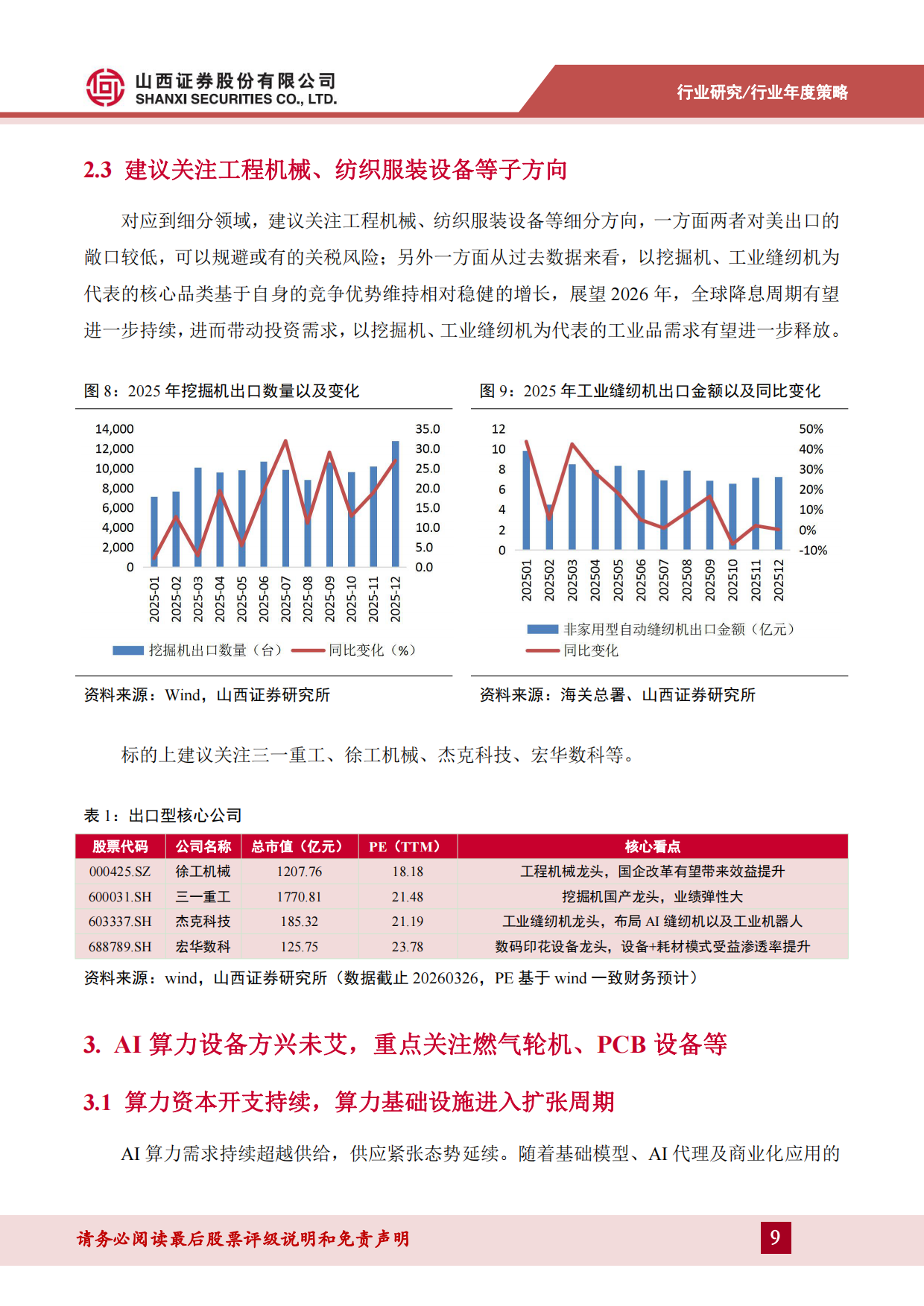 山西证券股份有限公司
SHANXI SECURITIES CO., LTD.

行业研究/行业年度策略

2.3 建议关注工程机械、纺织服装设备等子方向

对应到细分领域，建议关注工程机械、纺织服装设备等细分方向，一方面两者对美出口的敞口较低，可以规避或有的关税风险；另外一方面从过去数据来看，以挖掘机、工业缝纫机为代表的核心品类基于自身的竞争优势维持相对稳健的增长，展望 2026 年，全球降息周期有望进一步持续，进而带动投资需求，以挖掘机、工业缝纫机为代表的工业品需求有望进一步释放。

图 8：2025 年挖掘机出口数量以及变化

14,000
12,000
10,000
8,000
6,000
4,000
2,000
0

35.0
30.0
25.0
20.0
15.0
10.0
5.0
0.0

2025-01 2025-02 2025-03 2025-04 2025-05 2025-06 2025-07 2025-08 2025-09 2025-10 2025-11 2025-12

挖掘机出口数量（台） 同比变化（%）

资料来源：Wind，山西证券研究所

图 9：2025 年工业缝纫机出口金额以及同比变化

12
10
8
6
4
2
0

50%
40%
30%
20%
10%
0%
-10%

202501 202502 202503 202504 202505 202506 202507 202508 202509 202510 202511 202512

非家用型自动缝纫机出口金额（亿元）
同比变化

资料来源：海关总署、山西证券研究所

标的上建议关注三一重工、徐工机械、杰克科技、宏华数科等。

表 1：出口型核心公司

| 股票代码 | 公司名称 | 总市值（亿元） | PE（TTM） | 核心看点 |
|---|---|---|---|---|
| 000425.SZ | 徐工机械 | 1207.76 | 18.18 | 工程机械龙头，国企改革有望带来效益提升 |
| 600031.SH | 三一重工 | 1770.81 | 21.48 | 挖掘机国产龙头，业绩弹性大 |
| 603337.SH | 杰克科技 | 185.32 | 21.19 | 工业缝纫机龙头，布局 AI 缝纫机以及工业机器人 |
| 688789.SH | 宏华数科 | 125.75 | 23.78 | 数码印花设备龙头，设备+耗材模式受益渗透率提升 |

资料来源：wind，山西证券研究所（数据截止 20260326，PE 基于 wind 一致财务预计）

3. AI 算力设备方兴未艾，重点关注燃气轮机、PCB 设备等

3.1 算力资本开支持续，算力基础设施进入扩张周期

AI 算力需求持续超越供给，供应紧张态势延续。随着基础模型、AI 代理及商业化应用的

请务必阅读最后股票评级说明和免责声明

9